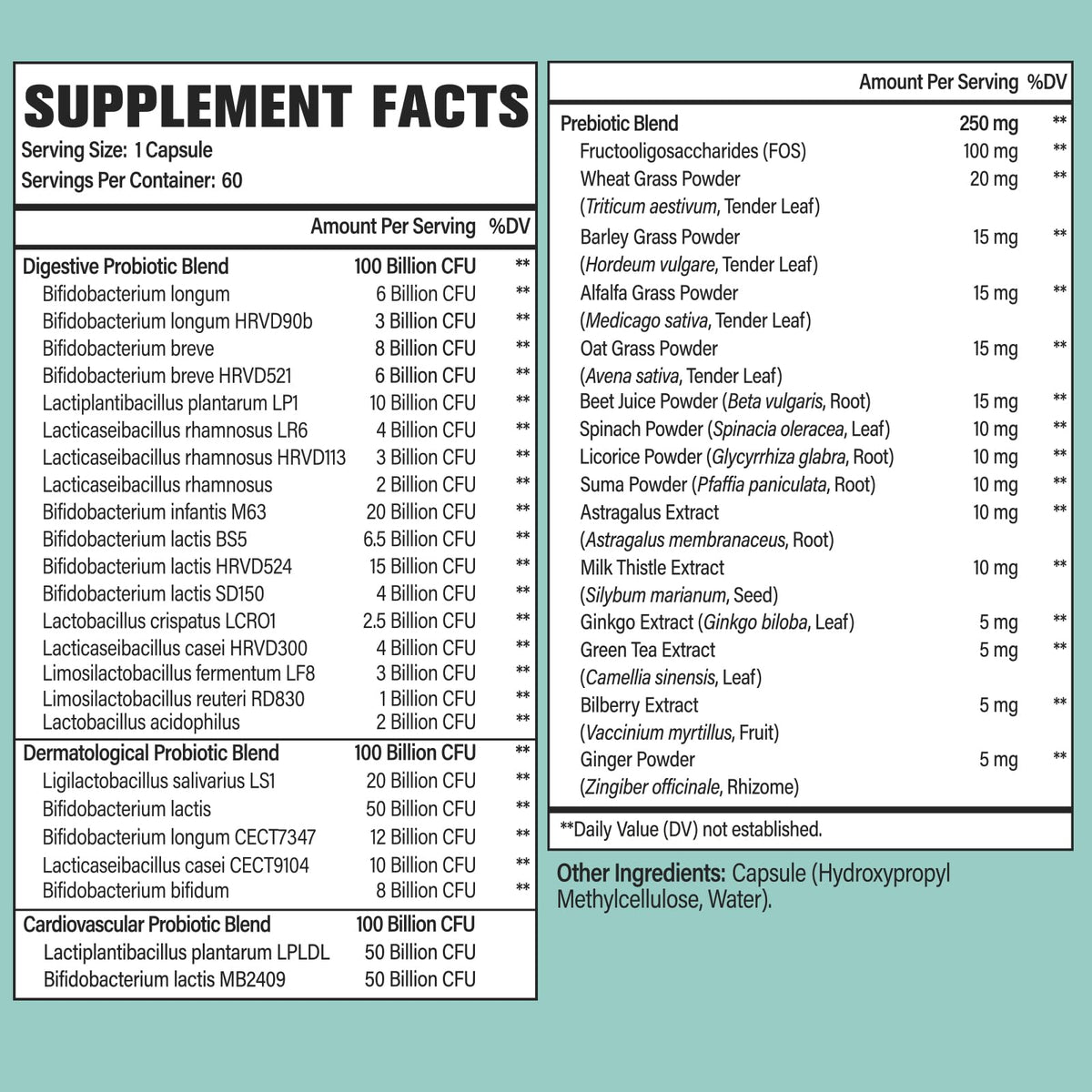 SUPPLEMENT FACTS
Serving Size: 1 Capsule
Servings Per Container: 60

| | Amount Per Serving | %DV |
|---|---|---|
| Digestive Probiotic Blend | 100 Billion CFU | ** |
| Bifidobacterium longum | 6 Billion CFU | ** |
| Bifidobacterium longum HRVD90b | 3 Billion CFU | ** |
| Bifidobacterium breve | 8 Billion CFU | ** |
| Bifidobacterium breve HRVD521 | 6 Billion CFU | ** |
| Lactiplantibacillus plantarum LP1 | 10 Billion CFU | ** |
| Lacticaseibacillus rhamnosus LR6 | 4 Billion CFU | ** |
| Lacticaseibacillus rhamnosus HRVD113 | 3 Billion CFU | ** |
| Lacticaseibacillus rhamnosus | 2 Billion CFU | ** |
| Bifidobacterium infantis M63 | 20 Billion CFU | ** |
| Bifidobacterium lactis BS5 | 6.5 Billion CFU | ** |
| Bifidobacterium lactis HRVD524 | 15 Billion CFU | ** |
| Bifidobacterium lactis SD150 | 4 Billion CFU | ** |
| Lactobacillus crispatus LCRO1 | 2.5 Billion CFU | ** |
| Lacticaseibacillus casei HRVD300 | 4 Billion CFU | ** |
| Limosilactobacillus fermentum LF8 | 3 Billion CFU | ** |
| Limosilactobacillus reuteri RD830 | 1 Billion CFU | ** |
| Lactobacillus acidophilus | 2 Billion CFU | ** |
| Dermatological Probiotic Blend | 100 Billion CFU | ** |
| Ligilactobacillus salivarius LS1 | 20 Billion CFU | ** |
| Bifidobacterium lactis | 50 Billion CFU | ** |
| Bifidobacterium longum CECT7347 | 12 Billion CFU | ** |
| Lacticaseibacillus casei CECT9104 | 10 Billion CFU | ** |
| Bifidobacterium bifidum | 8 Billion CFU | ** |
| Cardiovascular Probiotic Blend | 100 Billion CFU | |
| Lactiplantibacillus plantarum LPLDL | 50 Billion CFU | |
| Bifidobacterium lactis MB2409 | 50 Billion CFU | |

| | Amount Per Serving | %DV |
|---|---|---|
| Prebiotic Blend | 250 mg | ** |
| Fructooligosaccharides (FOS) | 100 mg | ** |
| Wheat Grass Powder (Triticum aestivum, Tender Leaf) | 20 mg | ** |
| Barley Grass Powder (Hordeum vulgare, Tender Leaf) | 15 mg | ** |
| Alfalfa Grass Powder (Medicago sativa, Tender Leaf) | 15 mg | ** |
| Oat Grass Powder (Avena sativa, Tender Leaf) | 15 mg | ** |
| Beet Juice Powder (Beta vulgaris, Root) | 15 mg | ** |
| Spinach Powder (Spinacia oleracea, Leaf) | 10 mg | ** |
| Licorice Powder (Glycyrrhiza glabra, Root) | 10 mg | ** |
| Suma Powder (Pfaffia paniculata, Root) | 10 mg | ** |
| Astragalus Extract (Astragalus membranaceus, Root) | 10 mg | ** |
| Milk Thistle Extract (Silybum marianum, Seed) | 10 mg | ** |
| Ginkgo Extract (Ginkgo biloba, Leaf) | 5 mg | ** |
| Green Tea Extract (Camellia sinensis, Leaf) | 5 mg | ** |
| Bilberry Extract (Vaccinium myrtillus, Fruit) | 5 mg | ** |
| Ginger Powder (Zingiber officinale, Rhizome) | 5 mg | ** |

**Daily Value (DV) not established.

Other Ingredients: Capsule (Hydroxypropyl Methylcellulose, Water).